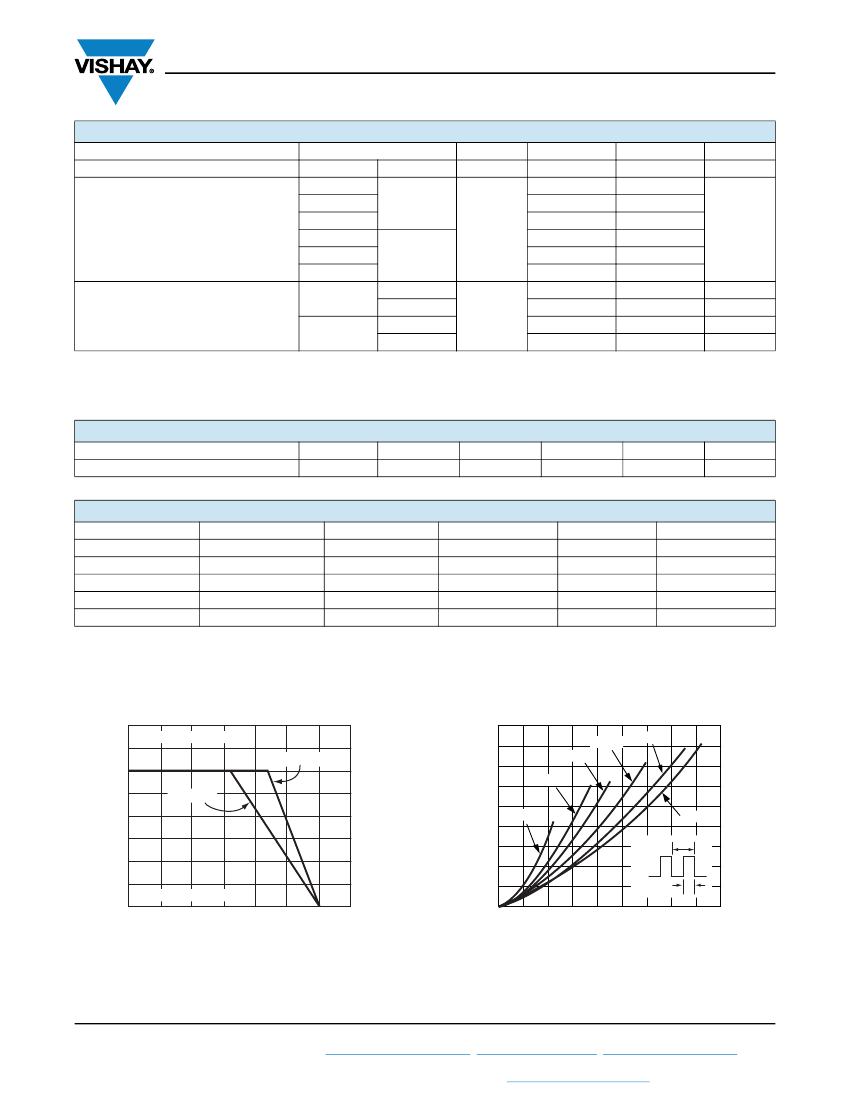 VISHAY.